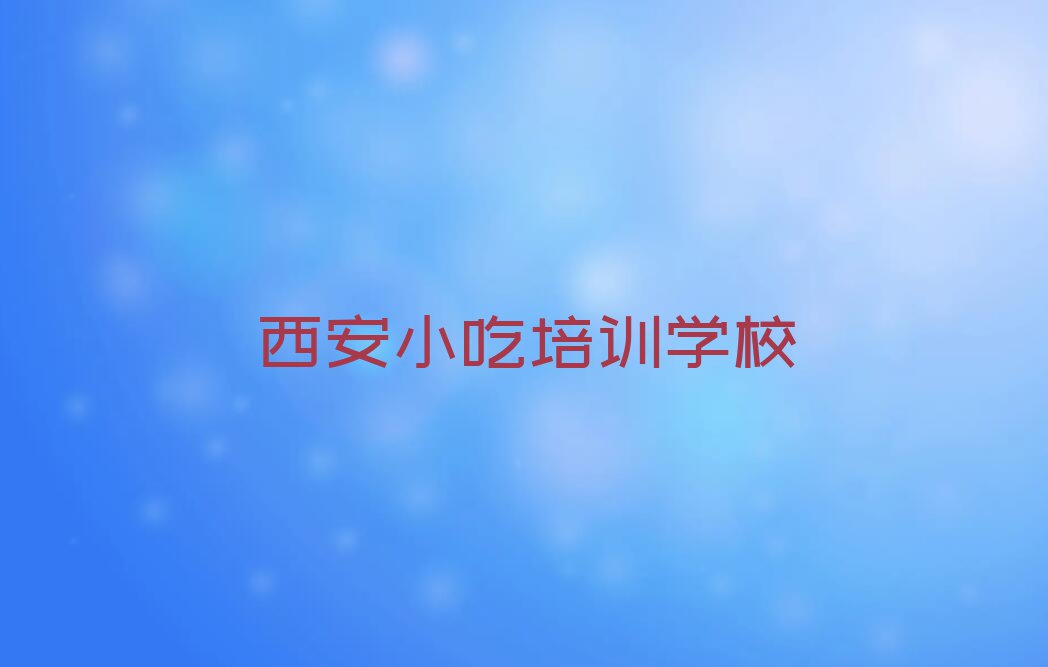 西安小吃培训学校